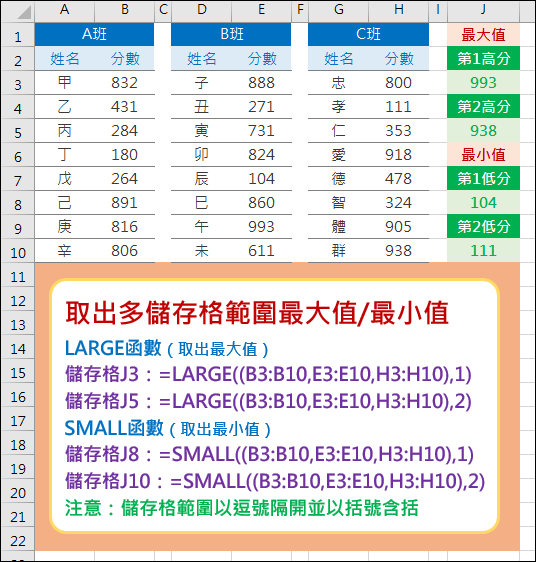 | | A | B | C | D | E | F | G | H | I | J |
|---|---|---|---|---|---|---|---|---|---|---|
| 1 | A班 | | | B班 | | | C班 | | | 最大值 |
| 2 | 姓名 | 分數 | | 姓名 | 分數 | | 姓名 | 分數 | | 第1高分 |
| 3 | 甲 | 832 | | 子 | 888 | | 忠 | 800 | | 993 |
| 4 | 乙 | 431 | | 丑 | 271 | | 孝 | 111 | | 第2高分 |
| 5 | 丙 | 284 | | 寅 | 731 | | 仁 | 353 | | 938 |
| 6 | 丁 | 180 | | 卯 | 824 | | 愛 | 918 | | 最小值 |
| 7 | 戊 | 264 | | 辰 | 104 | | 德 | 478 | | 第1低分 |
| 8 | 己 | 891 | | 巳 | 860 | | 智 | 324 | | 104 |
| 9 | 庚 | 816 | | 午 | 993 | | 體 | 905 | | 第2低分 |
| 10 | 辛 | 806 | | 未 | 611 | | 群 | 938 | | 111 |

11
12
13
14
15
16
17
18
19
20
21
22

取出多儲存格範圍最大值/最小值
LARGE函數（取出最大值）
儲存格J3：=LARGE((B3:B10,E3:E10,H3:H10),1)
儲存格J5：=LARGE((B3:B10,E3:E10,H3:H10),2)
SMALL函數（取出最小值）
儲存格J8：=SMALL((B3:B10,E3:E10,H3:H10),1)
儲存格J10：=SMALL((B3:B10,E3:E10,H3:H10),2)
注意：儲存格範圍以逗號隔開並以括號含括